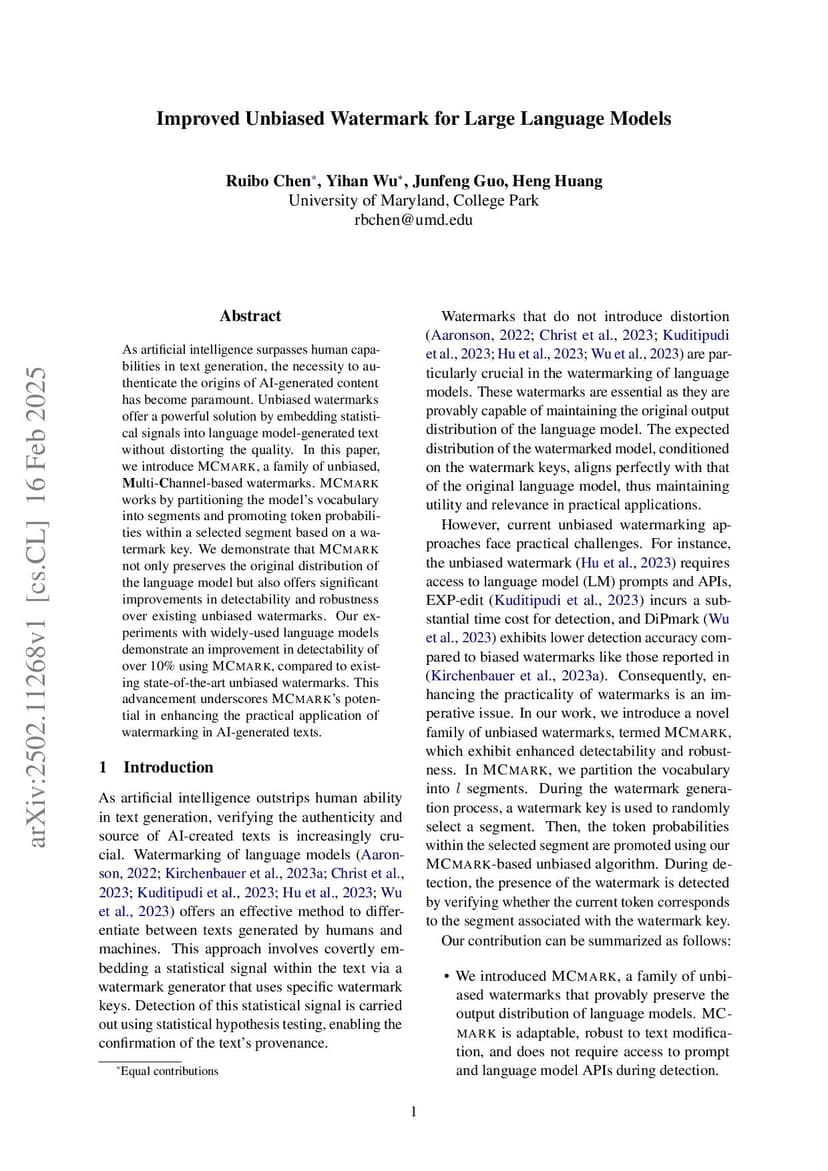 Improved Unbiased Watermark for Large Language Models

Ruibo Chen*, Yihan Wu*, Junfeng Guo, Heng Huang
University of Maryland, College Park
rbchen@umd.edu

arXiv:2502.11268v1 [cs.CL] 16 Feb 2025

Abstract

As artificial intelligence surpasses human capabilities in text generation, the necessity to authenticate the origins of AI-generated content has become paramount. Unbiased watermarks offer a powerful solution by embedding statistical signals into language model-generated text without distorting the quality. In this paper, we introduce MCMARK, a family of unbiased, Multi-Channel-based watermarks. MCMARK works by partitioning the model's vocabulary into segments and promoting token probabilities within a selected segment based on a watermark key. We demonstrate that MCMARK not only preserves the original distribution of the language model but also offers significant improvements in detectability and robustness over existing unbiased watermarks. Our experiments with widely-used language models demonstrate an improvement in detectability of over 10% using MCMARK, compared to existing state-of-the-art unbiased watermarks. This advancement underscores MCMARK's potential in enhancing the practical application of watermarking in AI-generated texts.

1 Introduction

As artificial intelligence outstrips human ability in text generation, verifying the authenticity and source of AI-created texts is increasingly crucial. Watermarking of language models (Aaronson, 2022; Kirchenbauer et al., 2023a; Christ et al., 2023; Kuditipudi et al., 2023; Hu et al., 2023; Wu et al., 2023) offers an effective method to differentiate between texts generated by humans and machines. This approach involves covertly embedding a statistical signal within the text via a watermark generator that uses specific watermark keys. Detection of this statistical signal is carried out using statistical hypothesis testing, enabling the confirmation of the text's provenance.

*Equal contributions

Watermarks that do not introduce distortion (Aaronson, 2022; Christ et al., 2023; Kuditipudi et al., 2023; Hu et al., 2023; Wu et al., 2023) are particularly crucial in the watermarking of language models. These watermarks are essential as they are provably capable of maintaining the original output distribution of the language model. The expected distribution of the watermarked model, conditioned on the watermark keys, aligns perfectly with that of the original language model, thus maintaining utility and relevance in practical applications.

However, current unbiased watermarking approaches face practical challenges. For instance, the unbiased watermark (Hu et al., 2023) requires access to language model (LM) prompts and APIs, EXP-edit (Kuditipudi et al., 2023) incurs a substantial time cost for detection, and DiPmark (Wu et al., 2023) exhibits lower detection accuracy compared to biased watermarks like those reported in (Kirchenbauer et al., 2023a). Consequently, enhancing the practicality of watermarks is an imperative issue. In our work, we introduce a novel family of unbiased watermarks, termed MCMARK, which exhibit enhanced detectability and robustness. In MCMARK, we partition the vocabulary into $l$ segments. During the watermark generation process, a watermark key is used to randomly select a segment. Then, the token probabilities within the selected segment are promoted using our MCMARK-based unbiased algorithm. During detection, the presence of the watermark is detected by verifying whether the current token corresponds to the segment associated with the watermark key.

Our contribution can be summarized as follows:

• We introduced MCMARK, a family of unbiased watermarks that provably preserve the output distribution of language models. MCMARK is adaptable, robust to text modification, and does not require access to prompt and language model APIs during detection.

1